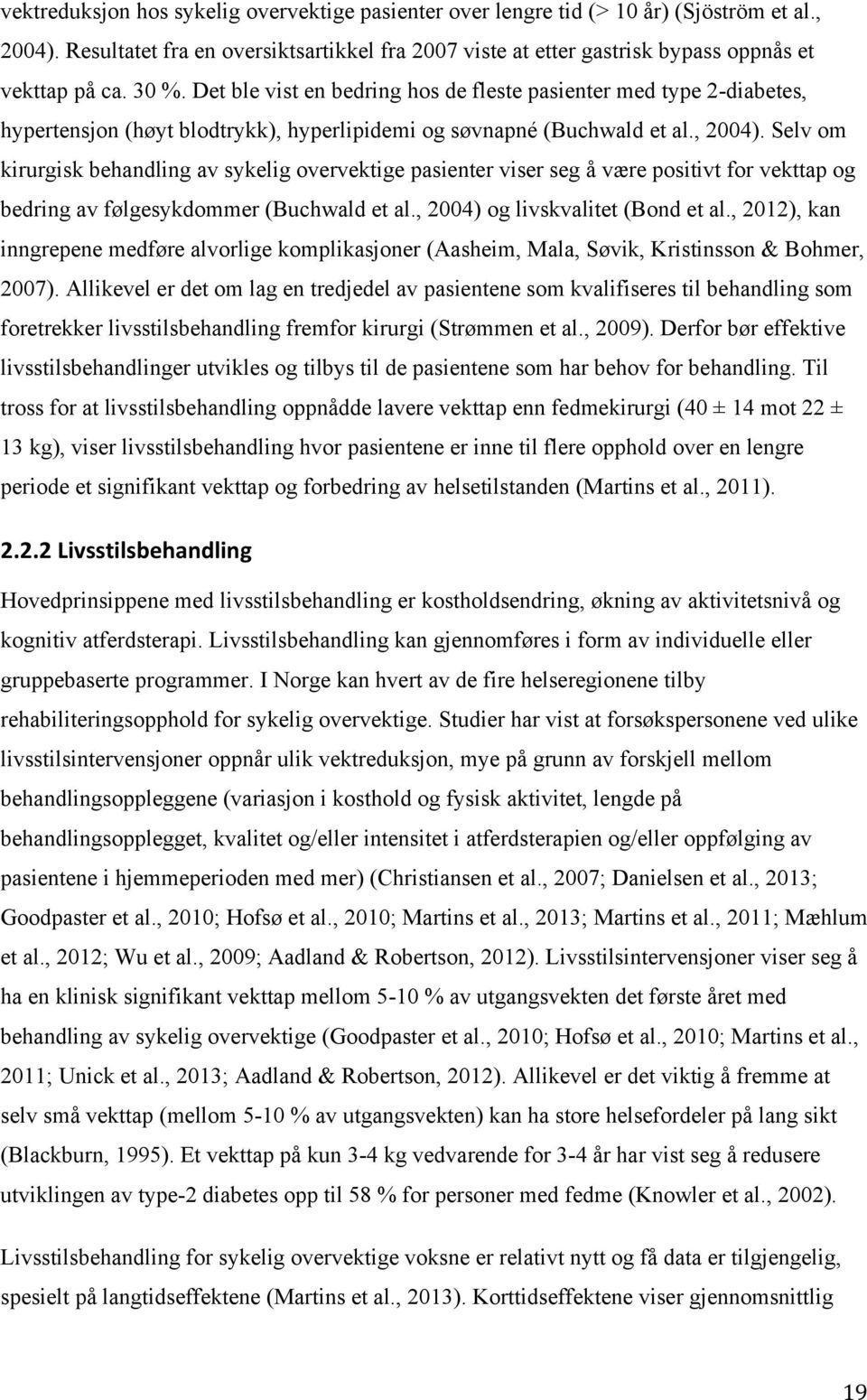 vektreduksjon hos sykelig overvektige pasienter over lengre tid (> 10 år) (Sjöström et al., 2004). Resultatet fra en oversiktsartikkel fra 2007 viste at etter gastrisk bypass oppnås et vekttap på ca. 30 %. Det ble vist en bedring hos de fleste pasienter med type 2-diabetes, hypertensjon (høyt blodtrykk), hyperlipidemi og søvnapné (Buchwald et al., 2004). Selv om kirurgisk behandling av sykelig overvektige pasienter viser seg å være positivt for vekttap og bedring av følgesykdommer (Buchwald et al., 2004) og livskvalitet (Bond et al., 2012), kan inngrepene medføre alvorlige komplikasjoner (Aasheim, Mala, Søvik, Kristinsson & Bohmer, 2007). Allikevel er det om lag en tredjedel av pasientene som kvalifiseres til behandling som foretrekker livsstilsbehandling fremfor kirurgi (Strømmen et al., 2009). Derfor bør effektive livsstilsbehandlinger utvikles og tilbys til de pasientene som har behov for behandling. Til tross for at livsstilsbehandling oppnådde lavere vekttap enn fedmekirurgi (40 ± 14 mot 22 ± 13 kg), viser livsstilsbehandling hvor pasientene er inne til flere opphold over en lengre periode et signifikant vekttap og forbedring av helsetilstanden (Martins et al., 2011).

2.2.2 Livsstilsbehandling

Hovedprinsippene med livsstilsbehandling er kostholdsendring, økning av aktivitetsnivå og kognitiv atferdsterapi. Livsstilsbehandling kan gjennomføres i form av individuelle eller gruppebaserte programmer. I Norge kan hvert av de fire helseregionene tilby rehabiliteringsopphold for sykelig overvektige. Studier har vist at forsøkspersonene ved ulike livsstilsintervensjoner oppnår ulik vektreduksjon, mye på grunn av forskjell mellom behandlingsoppleggene (variasjon i kosthold og fysisk aktivitet, lengde på behandlingsopplegget, kvalitet og/eller intensitet i atferdsterapien og/eller oppfølging av pasientene i hjemmeperioden med mer) (Christiansen et al., 2007; Danielsen et al., 2013; Goodpaster et al., 2010; Hofsø et al., 2010; Martins et al., 2013; Martins et al., 2011; Mæhlum et al., 2012; Wu et al., 2009; Aadland & Robertson, 2012). Livsstilsintervensjoner viser seg å ha en klinisk signifikant vekttap mellom 5-10 % av utgangsvekten det første året med behandling av sykelig overvektige (Goodpaster et al., 2010; Hofsø et al., 2010; Martins et al., 2011; Unick et al., 2013; Aadland & Robertson, 2012). Allikevel er det viktig å fremme at selv små vekttap (mellom 5-10 % av utgangsvekten) kan ha store helsefordeler på lang sikt (Blackburn, 1995). Et vekttap på kun 3-4 kg vedvarende for 3-4 år har vist seg å redusere utviklingen av type-2 diabetes opp til 58 % for personer med fedme (Knowler et al., 2002).

Livsstilsbehandling for sykelig overvektige voksne er relativt nytt og få data er tilgjengelig, spesielt på langtidseffektene (Martins et al., 2013). Korttidseffektene viser gjennomsnittlig

19